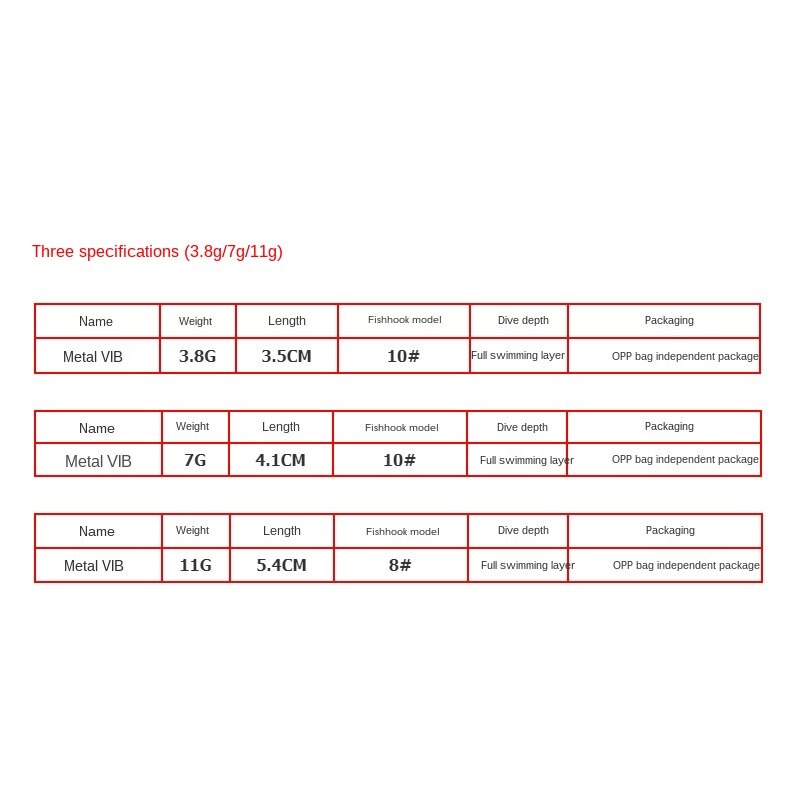 Three specifications (3.8g/7g/11g)

| Name | Weight | Length | Fishhook model | Dive depth | Packaging |
|---|---|---|---|---|---|
| Metal VIB | 3.8G | 3.5CM | 10# | Full swimming layer | OPP bag independent package |

| Name | Weight | Length | Fishhook model | Dive depth | Packaging |
|---|---|---|---|---|---|
| Metal VIB | 7G | 4.1CM | 10# | Full swimming layer | OPP bag independent package |

| Name | Weight | Length | Fishhook model | Dive depth | Packaging |
|---|---|---|---|---|---|
| Metal VIB | 11G | 5.4CM | 8# | Full swimming layer | OPP bag independent package |